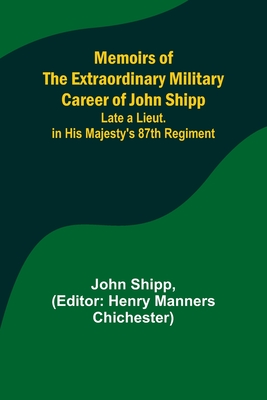 Memoirs of
The Extraordinary Military
Career of John Shipp
Late a Lieut.
in His Majesty's 87th Regiment

John Shipp,
(Editor: Henry Manners
Chichester)